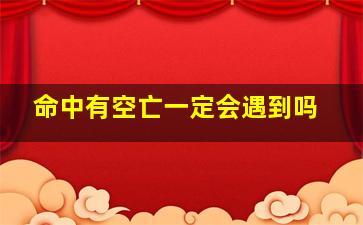 命中有空亡一定会遇到吗